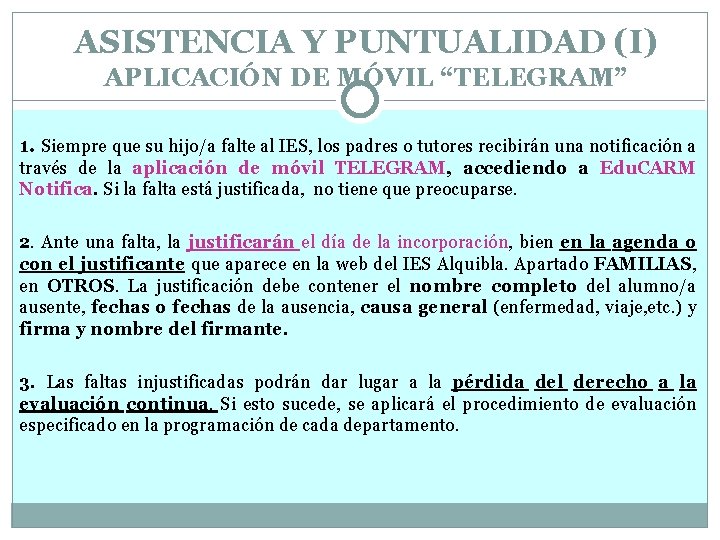 ASISTENCIA Y PUNTUALIDAD (I)
APLICACIÓN DE MÓVIL “TELEGRAM”

1. Siempre que su hijo/a falte al IES, los padres o tutores recibirán una notificación a través de la aplicación de móvil TELEGRAM, accediendo a EduCARM Notifica. Si la falta está justificada, no tiene que preocuparse.

2. Ante una falta, la justificarán el día de la incorporación, bien en la agenda o con el justificante que aparece en la web del IES Alquibla. Apartado FAMILIAS, en OTROS. La justificación debe contener el nombre completo del alumno/a ausente, fechas o fechas de la ausencia, causa general (enfermedad, viaje,etc.) y firma y nombre del firmante.

3. Las faltas injustificadas podrán dar lugar a la pérdida del derecho a la evaluación continua. Si esto sucede, se aplicará el procedimiento de evaluación especificado en la programación de cada departamento.